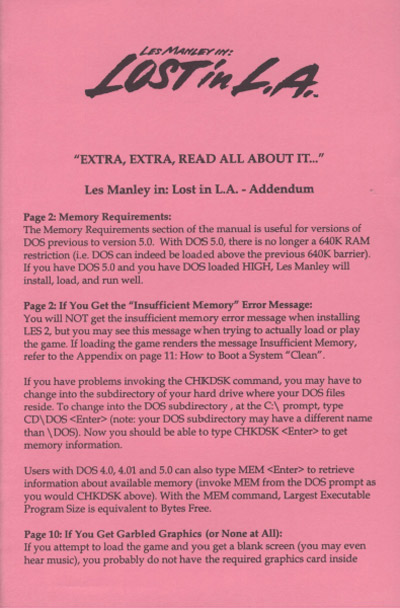 LES MANLEY IN:
LOST in L.A.

"EXTRA, EXTRA, READ ALL ABOUT IT..."

Les Manley in: Lost in L.A. - Addendum

Page 2: Memory Requirements:
The Memory Requirements section of the manual is useful for versions of DOS previous to version 5.0. With DOS 5.0, there is no longer a 640K RAM restriction (i.e. DOS can indeed be loaded above the previous 640K barrier). If you have DOS 5.0 and you have DOS loaded HIGH, Les Manley will install, load, and run well.

Page 2: If You Get the "Insufficient Memory" Error Message:
You will NOT get the insufficient memory error message when installing LES 2, but you may see this message when trying to actually load or play the game. If loading the game renders the message Insufficient Memory, refer to the Appendix on page 11: How to Boot a System "Clean".

If you have problems invoking the CHKDSK command, you may have to change into the subdirectory of your hard drive where your DOS files reside. To change into the DOS subdirectory , at the C:\ prompt, type CD\DOS <Enter> (note: your DOS subdirectory may have a different name than \DOS). Now you should be able to type CHKDSK <Enter> to get memory information.

Users with DOS 4.0, 4.01 and 5.0 can also type MEM <Enter> to retrieve information about available memory (invoke MEM from the DOS prompt as you would CHKDSK above). With the MEM command, Largest Executable Program Size is equivalent to Bytes Free.

Page 10: If You Get Garbled Graphics (or None at All):
If you attempt to load the game and you get a blank screen (you may even hear music), you probably do not have the required graphics card inside